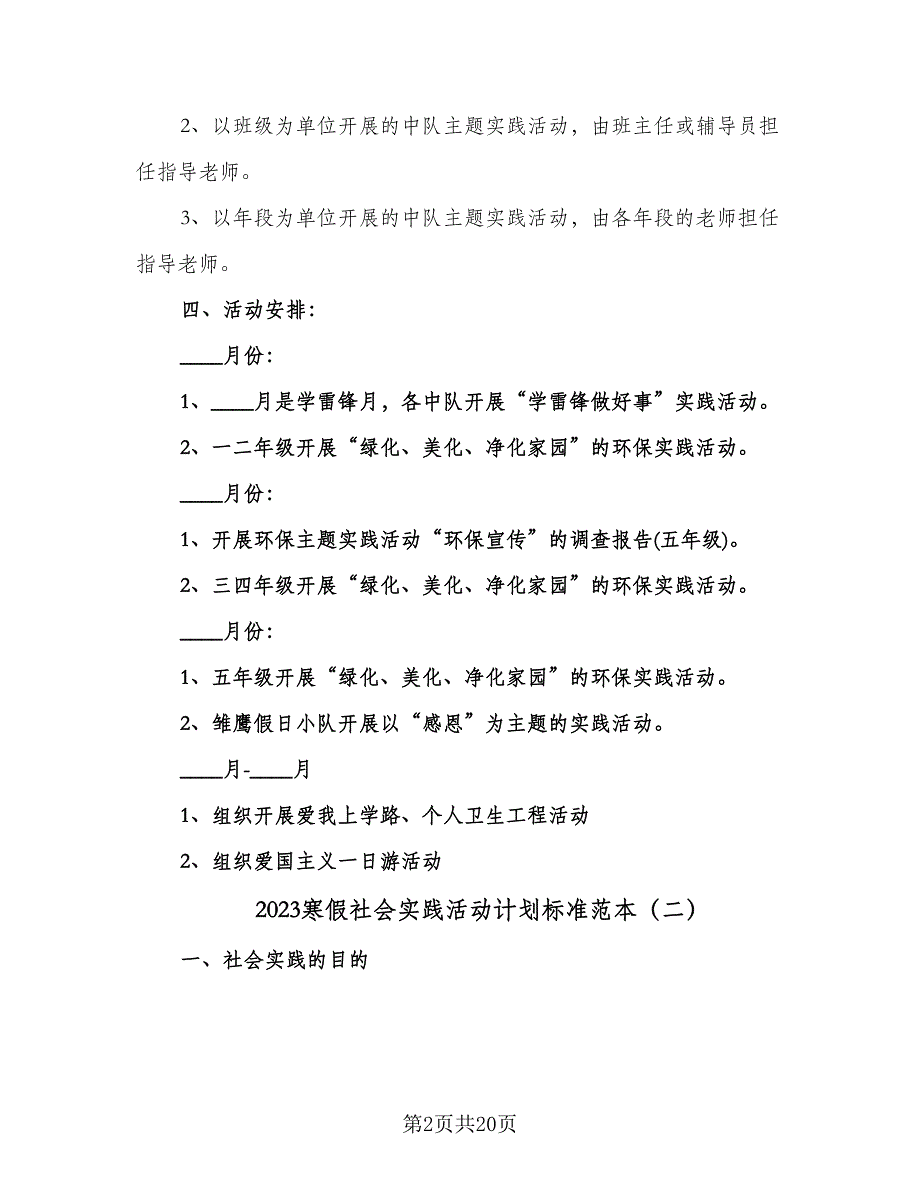 2、以班级为单位开展的中队主题实践活动，由班主任或辅导员担任指导老师。

3、以年段为单位开展的中队主题实践活动，由各年段的老师担任指导老师。

四、活动安排：

____月份：

1、____月是学雷锋月，各中队开展“学雷锋做好事”实践活动。

2、一二年级开展“绿化、美化、净化家园”的环保实践活动。

____月份：

1、开展环保主题实践活动“环保宣传”的调查报告(五年级)。

2、三四年级开展“绿化、美化、净化家园”的环保实践活动。

____月份：

1、五年级开展“绿化、美化、净化家园”的环保实践活动。

2、雏鹰假日小队开展以“感恩”为主题的实践活动。

____月-____月

1、组织开展爱我上学路、个人卫生工程活动

2、组织爱国主义一日游活动

2023寒假社会实践活动计划标准范本（二）

一、社会实践的目的

第2页共20页